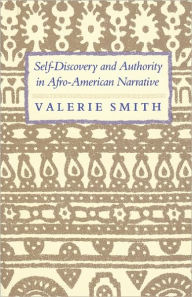 Self-Discovery and Authority in Afro-American Narrative

VALERIE SMITH